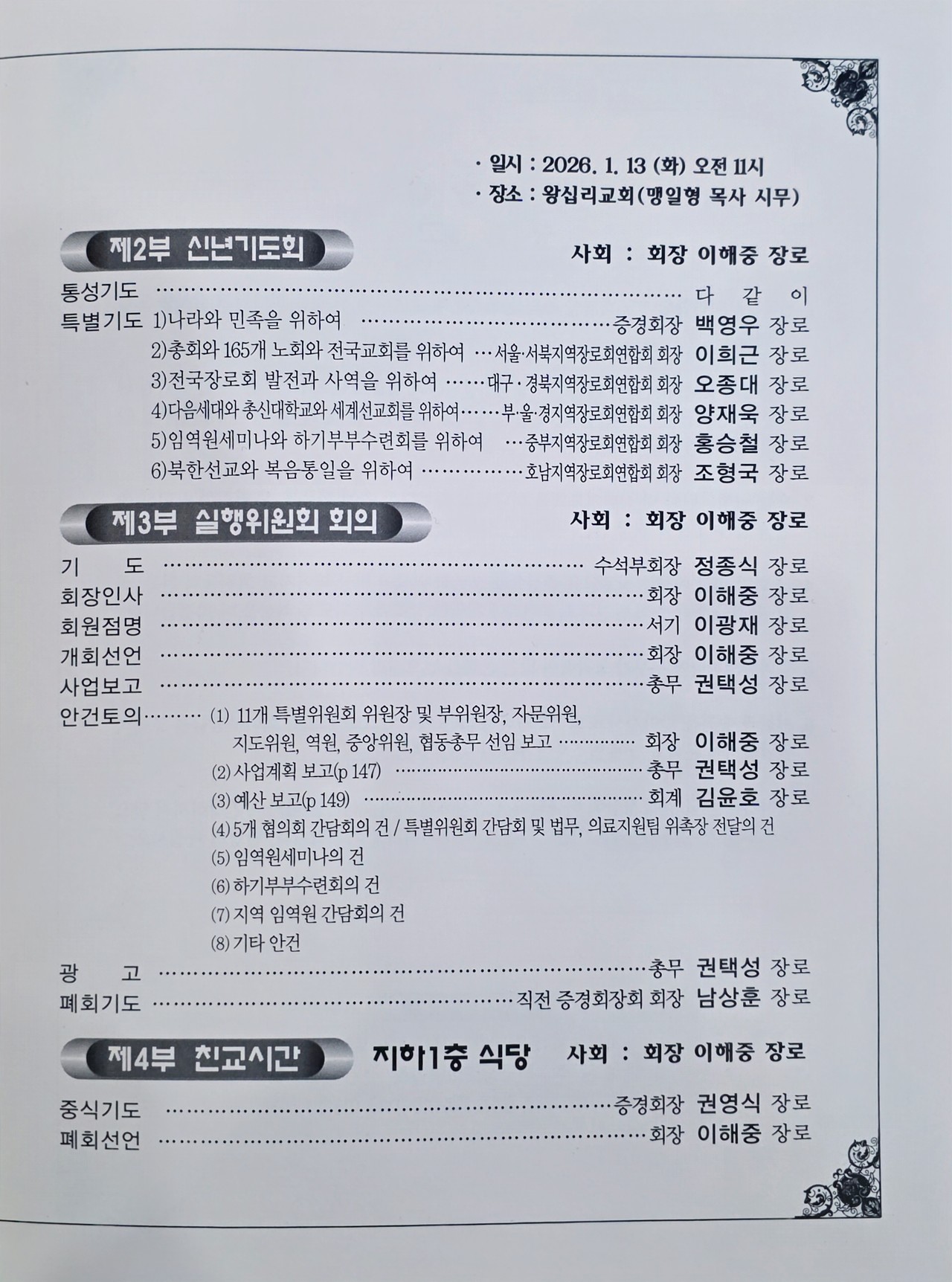 · 일시 : 2026. 1. 13 (화) 오전 11시
· 장소 : 왕십리교회(맹일형 목사 시무)

제2부 신년기도회
사회 : 회장 이해중 장로

통성기도 다 같 이
특별기도 1)나라와 민족을 위하여 증경회장 백영우 장로
2)총회와 165개 노회와 전국교회를 위하여 서울·서북지역장로회연합회 회장 이희근 장로
3)전국장로회 발전과 사역을 위하여 대구·경북지역장로회연합회 회장 오종대 장로
4)다음세대와 총신대학교와 세계선교회를 위하여 부·울·경지역장로회연합회 회장 양재욱 장로
5)임역원세미나와 하기부부수련회를 위하여 중부지역장로회연합회 회장 홍승철 장로
6)북한선교와 복음통일을 위하여 호남지역장로회연합회 회장 조형국 장로

제3부 실행위원회 회의
사회 : 회장 이해중 장로

기 도 수석부회장 정종식 장로
회장인사 회장 이해중 장로
회원점명 서기 이광재 장로
개회선언 회장 이해중 장로
사업보고 총무 권택성 장로
안건토의 (1) 11개 특별위원회 위원장 및 부위원장, 자문위원,
지도위원, 역원, 중앙위원, 협동총무 선임 보고 회장 이해중 장로
(2) 사업계획 보고(p 147) 총무 권택성 장로
(3) 예산 보고(p 149) 회계 김윤호 장로
(4) 5개 협의회 간담회의 건 / 특별위원회 간담회 및 법무, 의료지원팀 위촉장 전달의 건
(5) 임역원세미나의 건
(6) 하기부부수련회의 건
(7) 지역 임역원 간담회의 건
(8) 기타 안건
광 고 총무 권택성 장로
폐회기도 직전 증경회장회 회장 남상훈 장로

제4부 친교시간
지하1층 식당
사회 : 회장 이해중 장로

중식기도 증경회장 권영식 장로
폐회선언 회장 이해중 장로